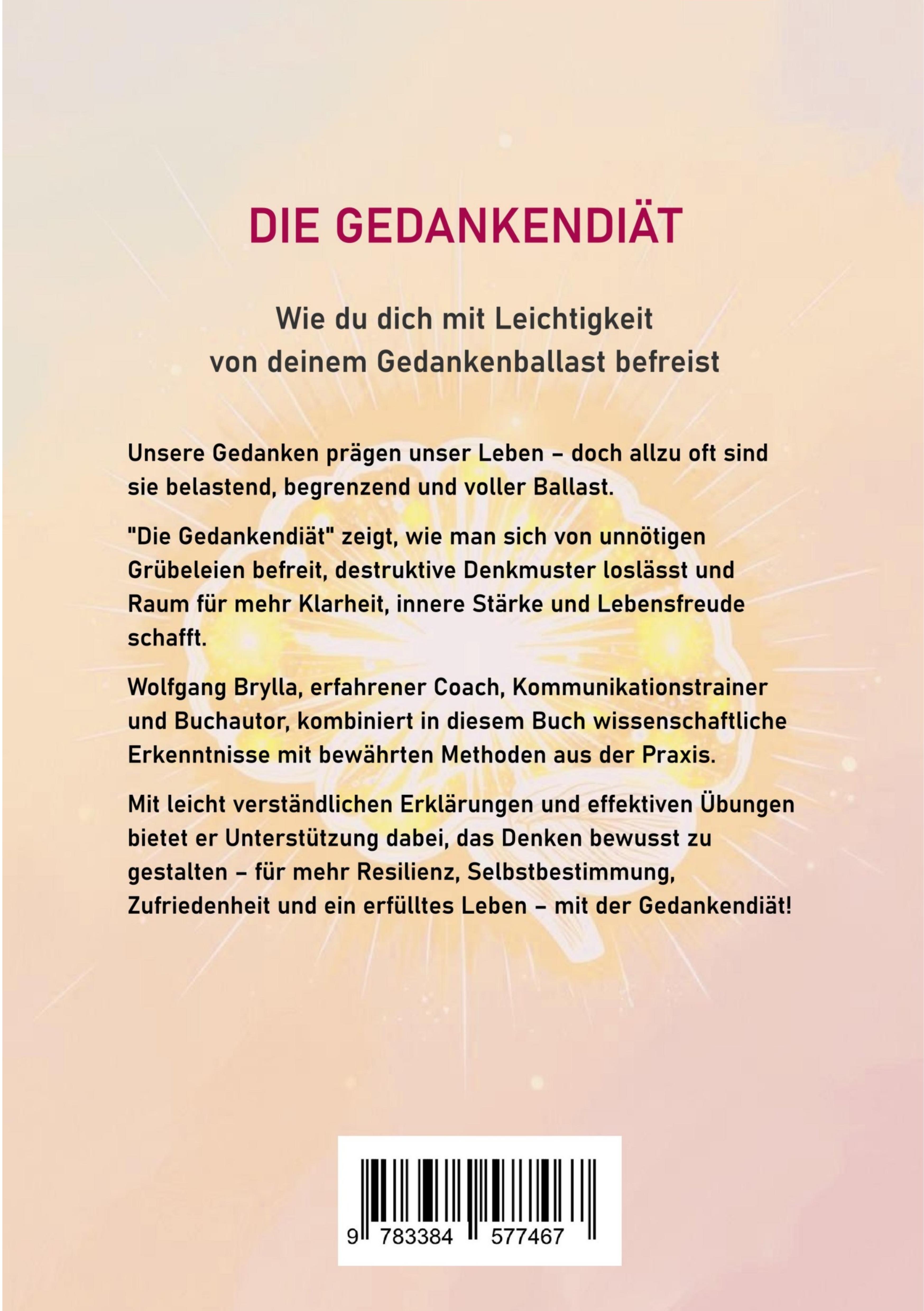 DIE GEDANKENDIÄT

Wie du dich mit Leichtigkeit
von deinem Gedankenballast befreist

Unsere Gedanken prägen unser Leben – doch allzu oft sind sie belastend, begrenzend und voller Ballast.

"Die Gedankendiät" zeigt, wie man sich von unnötigen Grübeleien befreit, destruktive Denkmuster loslässt und Raum für mehr Klarheit, innere Stärke und Lebensfreude schafft.

Wolfgang Brylla, erfahrener Coach, Kommunikationstrainer und Buchautor, kombiniert in diesem Buch wissenschaftliche Erkenntnisse mit bewährten Methoden aus der Praxis.

Mit leicht verständlichen Erklärungen und effektiven Übungen bietet er Unterstützung dabei, das Denken bewusst zu gestalten – für mehr Resilienz, Selbstbestimmung, Zufriedenheit und ein erfülltes Leben – mit der Gedankendiät!

9 783384 577467